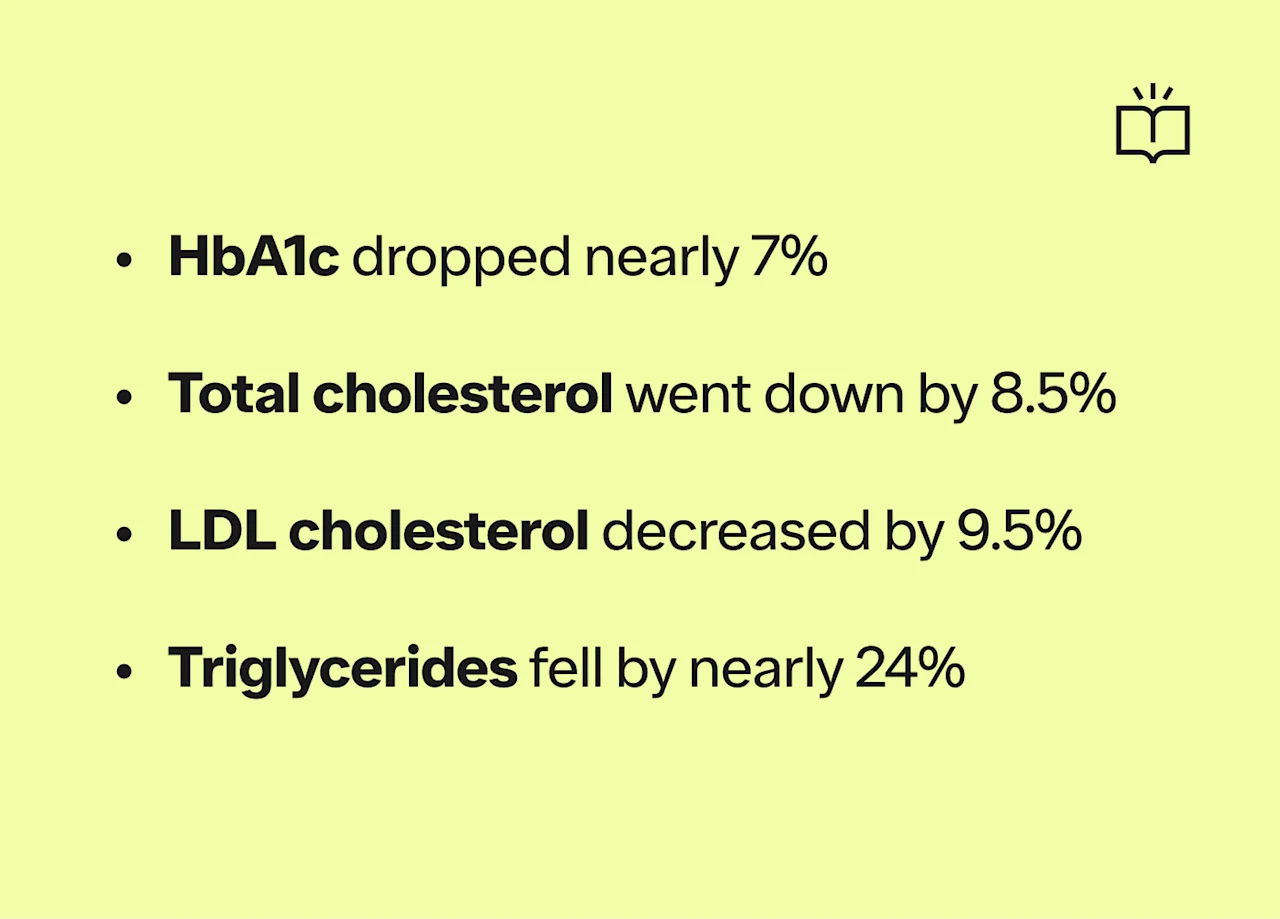 • HbA1c dropped nearly 7%

• Total cholesterol went down by 8.5%

• LDL cholesterol decreased by 9.5%

• Triglycerides fell by nearly 24%